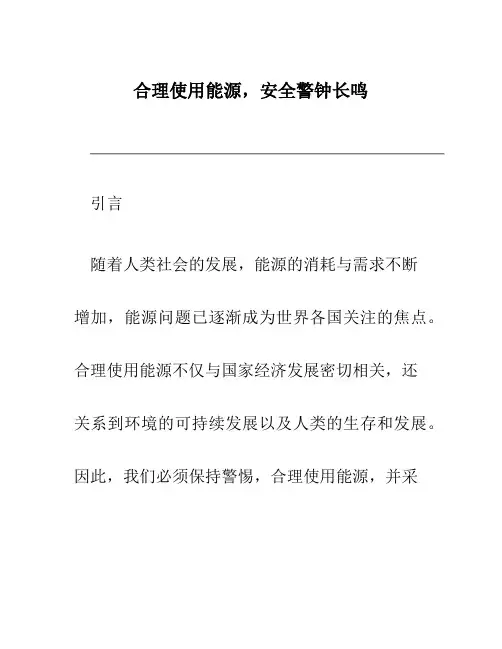 合理使用能源，安全警钟长鸣

引言

随着人类社会的发展，能源的消耗与需求不断增加，能源问题已逐渐成为世界各国关注的焦点。合理使用能源不仅与国家经济发展密切相关，还关系到环境的可持续发展以及人类的生存和发展。因此，我们必须保持警惕，合理使用能源，并采